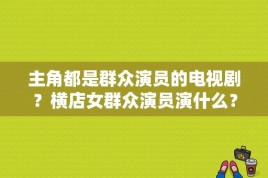 主角都是群众演员的电视剧？横店女群众演员演什么？